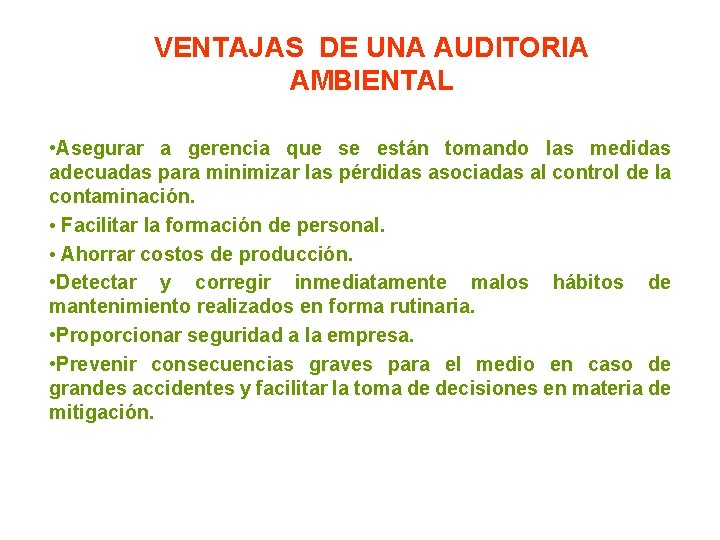 VENTAJAS DE UNA AUDITORIA AMBIENTAL

• Asegurar a gerencia que se están tomando las medidas adecuadas para minimizar las pérdidas asociadas al control de la contaminación.

• Facilitar la formación de personal.

• Ahorrar costos de producción.

• Detectar y corregir inmediatamente malos hábitos de mantenimiento realizados en forma rutinaria.

• Proporcionar seguridad a la empresa.

• Prevenir consecuencias graves para el medio en caso de grandes accidentes y facilitar la toma de decisiones en materia de mitigación.